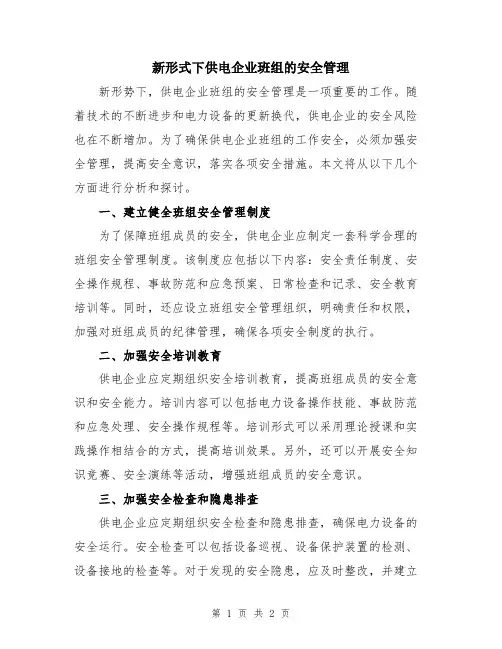 新形式下供电企业班组的安全管理

新形势下，供电企业班组的安全管理是一项重要的工作。随着技术的不断进步和电力设备的更新换代，供电企业的安全风险也在不断增加。为了确保供电企业班组的工作安全，必须加强安全管理，提高安全意识，落实各项安全措施。本文将从以下几个方面进行分析和探讨。

一、建立健全班组安全管理制度

为了保障班组成员的安全，供电企业应制定一套科学合理的班组安全管理制度。该制度应包括以下内容：安全责任制度、安全操作规程、事故防范和应急预案、日常检查和记录、安全教育培训等。同时，还应设立班组安全管理组织，明确责任和权限，加强对班组成员的纪律管理，确保各项安全制度的执行。

二、加强安全培训教育

供电企业应定期组织安全培训教育，提高班组成员的安全意识和安全能力。培训内容可以包括电力设备操作技能、事故防范和应急处理、安全操作规程等。培训形式可以采用理论授课和实践操作相结合的方式，提高培训效果。另外，还可以开展安全知识竞赛、安全演练等活动，增强班组成员的安全意识。

三、加强安全检查和隐患排查

供电企业应定期组织安全检查和隐患排查，确保电力设备的安全运行。安全检查可以包括设备巡视、设备保护装置的检测、设备接地的检查等。对于发现的安全隐患，应及时整改，并建立

第 1 页 共 2 页